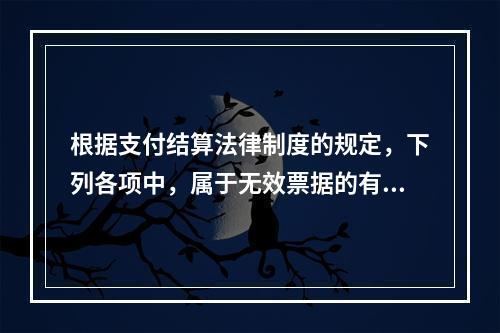 根据支付结算法律制度的规定，下列各项中，属于无效票据的有...